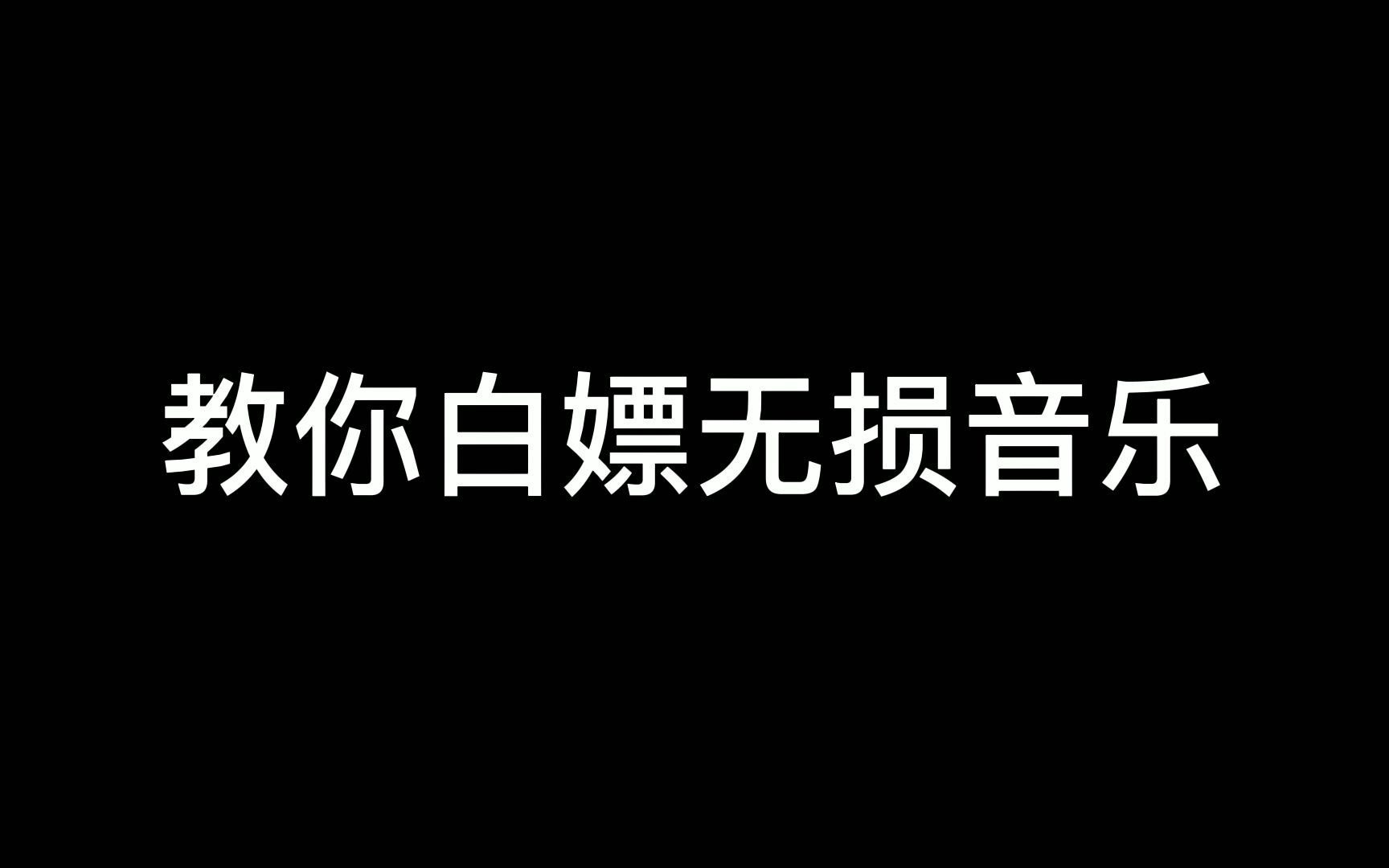 教你白嫖无损音乐